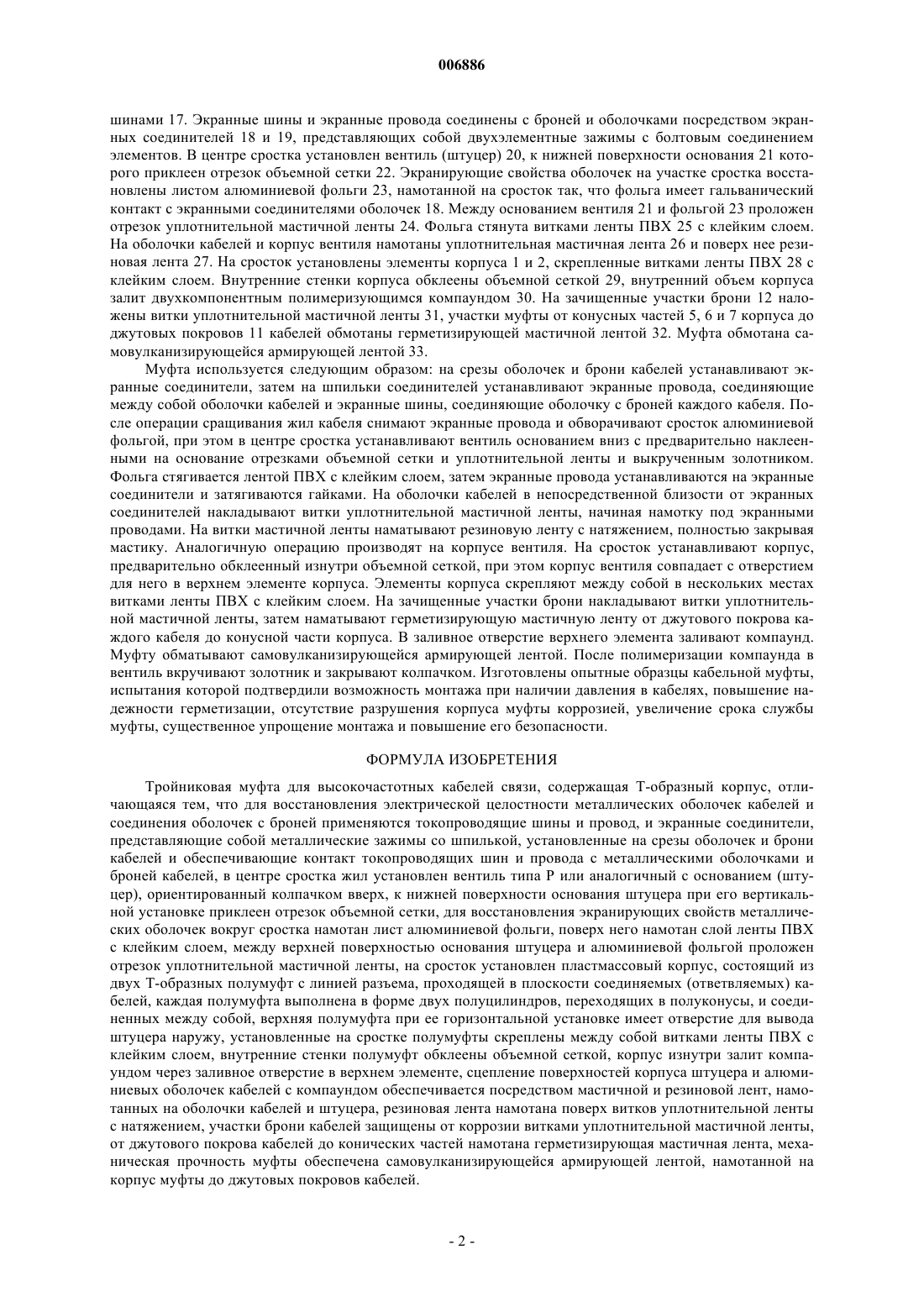 006886

шинами 17. Экранные шины и экранные провода соединены с броней и оболочками посредством экранных соединителей 18 и 19, представляющих собой двухэлементные зажимы с болтовым соединением элементов. В центре сростка установлен вентиль (штуцер) 20, к нижней поверхности основания 21 которого приклеен отрезок объемной сетки 22. Экранирующие свойства оболочек на участке сростка восстановлены листом алюминиевой фольги 23, намотанной на сросток так, что фольга имеет гальванический контакт с экранными соединителями оболочек 18. Между основанием вентиля 21 и фольгой 23 проложен отрезок уплотнительной мастичной ленты 24. Фольга стянута витками ленты ПВХ 25 с клейким слоем. На оболочки кабелей и корпус вентиля намотаны уплотнительная мастичная лента 26 и поверх нее резиновая лента 27. На сросток установлены элементы корпуса 1 и 2, скрепленные витками ленты ПВХ 28 с клейким слоем. Внутренние стенки корпуса обклеены объемной сеткой 29, внутренний объем корпуса залит двухкомпонентным полимеризующимся компаундом 30. На зачищенные участки брони 12 наложены витки уплотнительной мастичной ленты 31, участки муфты от конусных частей 5, 6 и 7 корпуса до джутовых покровов 11 кабелей обмотаны герметизирующей мастичной лентой 32. Муфта обмотана самовулканизирующейся армирующей лентой 33.

Муфта используется следующим образом: на срезы оболочек и брони кабелей устанавливают экранные соединители, затем на шпильки соединителей устанавливают экранные провода, соединяющие между собой оболочки кабелей и экранные шины, соединяющие оболочку с броней каждого кабеля. После операции сращивания жил кабеля снимают экранные провода и обворачивают сросток алюминиевой фольгой, при этом в центре сростка устанавливают вентиль основанием вниз с предварительно наклеенными на основание отрезками объемной сетки и уплотнительной ленты и выкрученным золотником. Фольга стягивается лентой ПВХ с клейким слоем, затем экранные провода устанавливаются на экранные соединители и затягиваются гайками. На оболочки кабелей в непосредственной близости от экранных соединителей накладывают витки уплотнительной мастичной ленты, начиная намотку под экранными проводами. На витки мастичной ленты наматывают резиновую ленту с натяжением, полностью закрывая мастику. Аналогичную операцию производят на корпусе вентиля. На сросток устанавливают корпус, предварительно обклеенный изнутри объемной сеткой, при этом корпус вентиля совпадает с отверстием для него в верхнем элементе корпуса. Элементы корпуса скрепляют между собой в нескольких местах витками ленты ПВХ с клейким слоем. На зачищенные участки брони накладывают витки уплотнительной мастичной ленты, затем наматывают герметизирующую мастичную ленту от джутового покрова каждого кабеля до конусной части корпуса. В заливное отверстие верхнего элемента заливают компаунд. Муфту обматывают самовулканизирующейся армирующей лентой. После полимеризации компаунда в вентиль вкручивают золотник и закрывают колпачком. Изготовлены опытные образцы кабельной муфты, испытания которой подтвердили возможность монтажа при наличии давления в кабелях, повышение надежности герметизации, отсутствие разрушения корпуса муфты коррозией, увеличение срока службы муфты, существенное упрощение монтажа и повышение его безопасности.

ФОРМУЛА ИЗОБРЕТЕНИЯ

Тройниковая муфта для высокочастотных кабелей связи, содержащая Т-образный корпус, отличающаяся тем, что для восстановления электрической целостности металлических оболочек кабелей и соединения оболочек с броней применяются токопроводящие шины и провод, и экранные соединители, представляющие собой металлические зажимы со шпилькой, установленные на срезы оболочек и брони кабелей и обеспечивающие контакт токопроводящих шин и провода с металлическими оболочками и броней кабелей, в центре сростка жил установлен вентиль типа Р или аналогичный с основанием (штуцер), ориентированный колпачком вверх, к нижней поверхности основания штуцера при его вертикальной установке приклеен отрезок объемной сетки, для восстановления экранирующих свойств металлических оболочек вокруг сростка намотан лист алюминиевой фольги, поверх него намотан слой ленты ПВХ с клейким слоем, между верхней поверхностью основания штуцера и алюминиевой фольгой проложен отрезок уплотнительной мастичной ленты, на сросток установлен пластмассовый корпус, состоящий из двух Т-образных полумуфт с линией разъема, проходящей в плоскости соединяемых (ответвляемых) кабелей, каждая полумуфта выполнена в форме двух полуцилиндров, переходящих в полуконусы, и соединенных между собой, верхняя полумуфта при ее горизонтальной установке имеет отверстие для вывода штуцера наружу, установленные на сростке полумуфты скреплены между собой витками ленты ПВХ с клейким слоем, внутренние стенки полумуфт обклеены объемной сеткой, корпус изнутри залит компаундом через заливное отверстие в верхнем элементе, сцепление поверхностей корпуса штуцера и алюминиевых оболочек кабелей с компаундом обеспечивается посредством мастичной и резиновой лент, намотанных на оболочки кабелей и штуцера, резиновая лента намотана поверх витков уплотнительной ленты с натяжением, участки брони кабелей защищены от коррозии витками уплотнительной мастичной ленты, от джутового покрова кабелей до конических частей намотана герметизирующая мастичная лента, механическая прочность муфты обеспечена самовулканизирующейся армирующей лентой, намотанной на корпус муфты до джутовых покровов кабелей.

- 2 -